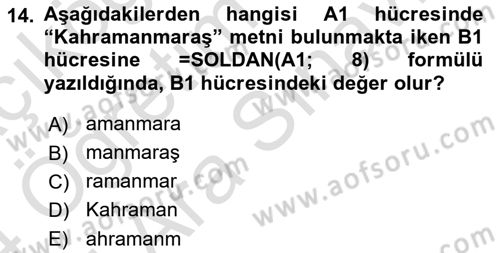 14. Aşağıdakilerden hangisi A1 hücresinde “Kahramanmaraş” metni bulunmakta iken B1 hücresine =SOLDAN(A1; 8) formülü yazıldığında, B1 hücresindeki değer olur?

A) amanmara
B) manmaraş
C) ramanmar
D) Kahraman
E) ahramanm

www.aofsoru.com